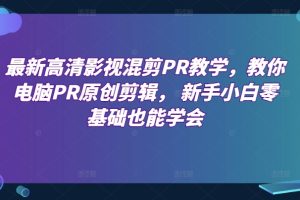 最新高清影视混剪PR教学，教你电脑PR原创剪辑，新手小白零基础也能学会